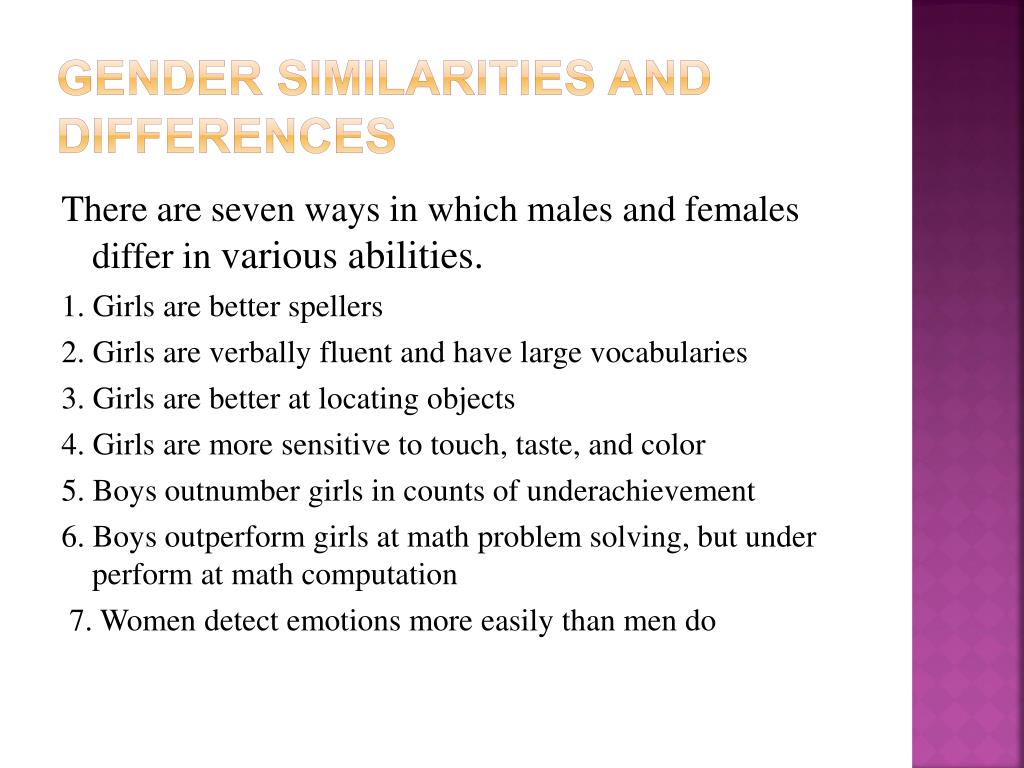 GENDER SIMILARITIES AND DIFFERENCES

There are seven ways in which males and females differ in various abilities.

1. Girls are better spellers

2. Girls are verbally fluent and have large vocabularies

3. Girls are better at locating objects

4. Girls are more sensitive to touch, taste, and color

5. Boys outnumber girls in counts of underachievement

6. Boys outperform girls at math problem solving, but under perform at math computation

7. Women detect emotions more easily than men do